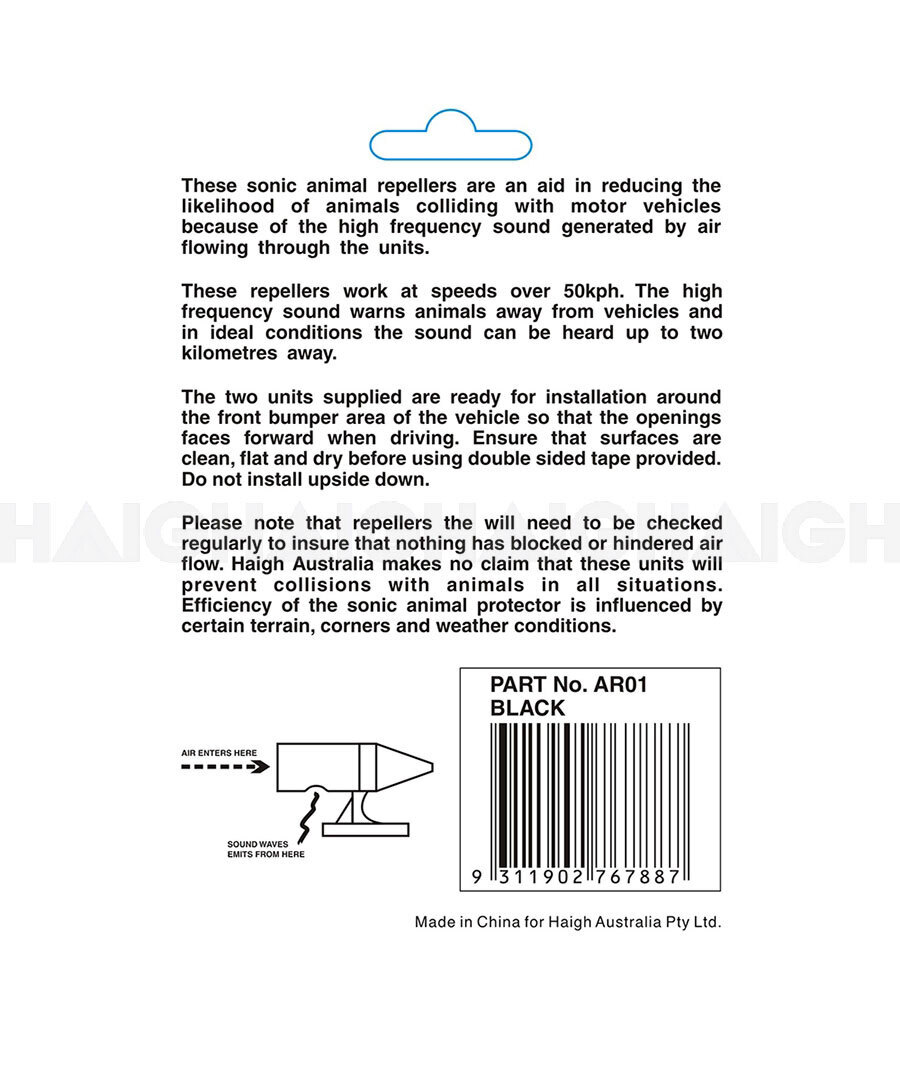 These sonic animal repellers are an aid in reducing the likelihood of animals colliding with motor vehicles because of the high frequency sound generated by air flowing through the units.

These repellers work at speeds over 50kph. The high frequency sound warns animals away from vehicles and in ideal conditions the sound can be heard up to two kilometres away.

The two units supplied are ready for installation around the front bumper area of the vehicle so that the openings faces forward when driving. Ensure that surfaces are clean, flat and dry before using double sided tape provided. Do not install upside down.

HAIGH HAIGH HAIGH

Please note that repellers the will need to be checked regularly to insure that nothing has blocked or hindered air flow. Haigh Australia makes no claim that these units will prevent collisions with animals in all situations. Efficiency of the sonic animal protector is influenced by certain terrain, corners and weather conditions.

AIR ENTERS HERE

SOUND WAVES EMITS FROM HERE

PART No. AR01
BLACK

9 311902 767887

Made in China for Haigh Australia Pty Ltd.